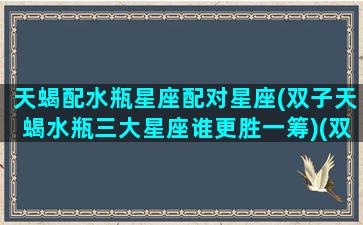 天蝎配水瓶星座配对星座(双子天蝎水瓶三大星座谁更胜一筹)(双